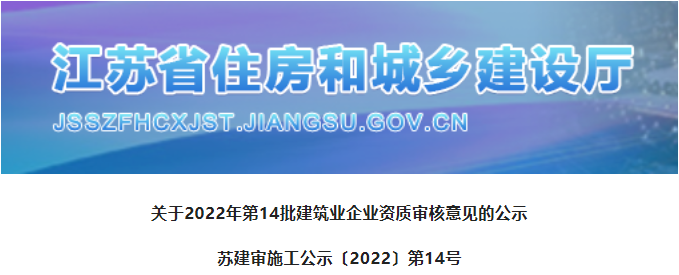 江苏省住房和城乡建设厅

JSSZFHCXJST.JIANGSU.GOV.CN

关于2022年第14批建筑业企业资质审核意见的公示

苏建审施工公示〔2022〕第14号